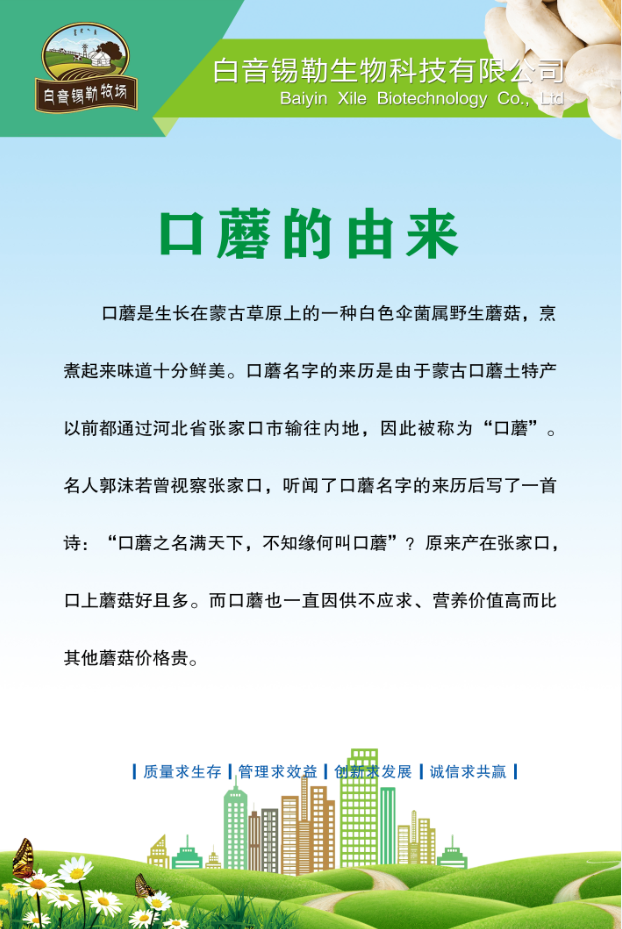 白音锡勒牧场

白音锡勒生物科技有限公司
Baiyin Xile Biotechnology Co., Ltd

口蘑的由来

口蘑是生长在蒙古草原上的一种白色伞菌属野生蘑菇，烹煮起来味道十分鲜美。口蘑名字的来历是由于蒙古口蘑土特产以前都通过河北省张家口市输往内地，因此被称为“口蘑”。名人郭沫若曾视察张家口，听闻了口蘑名字的来历后写了一首诗：“口蘑之名满天下，不知缘何叫口蘑”？原来产在张家口，口上蘑菇好且多。而口蘑也一直因供不应求、营养价值高而比其他蘑菇价格贵。

| 质量求生存 | 管理求效益 | 创新求发展 | 诚信求共赢 |